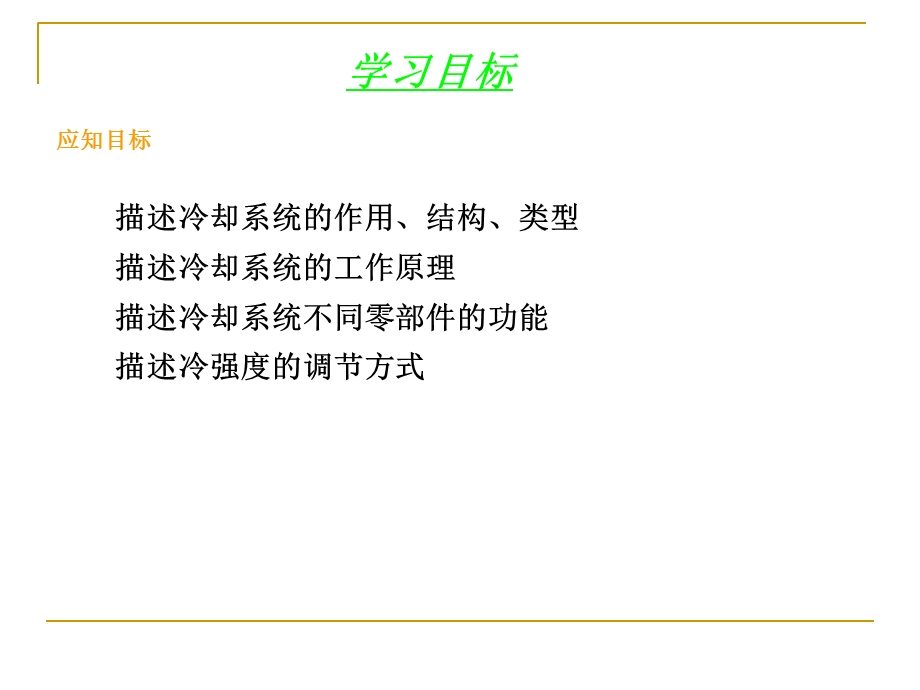 学习目标

应知目标

描述冷却系统的作用、结构、类型

描述冷却系统的工作原理

描述冷却系统不同零部件的功能

描述冷强度的调节方式